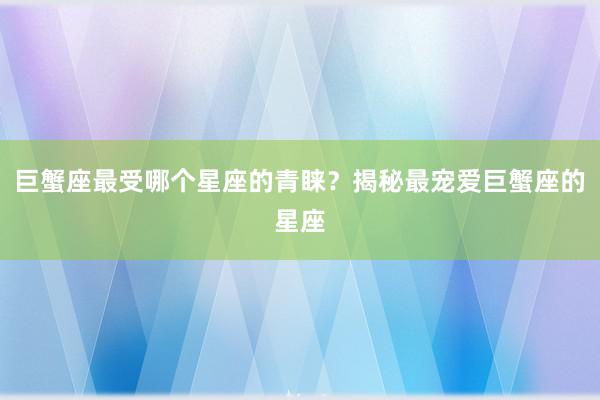 巨蟹座最受哪个星座的青睐？揭秘最宠爱巨蟹座的星座